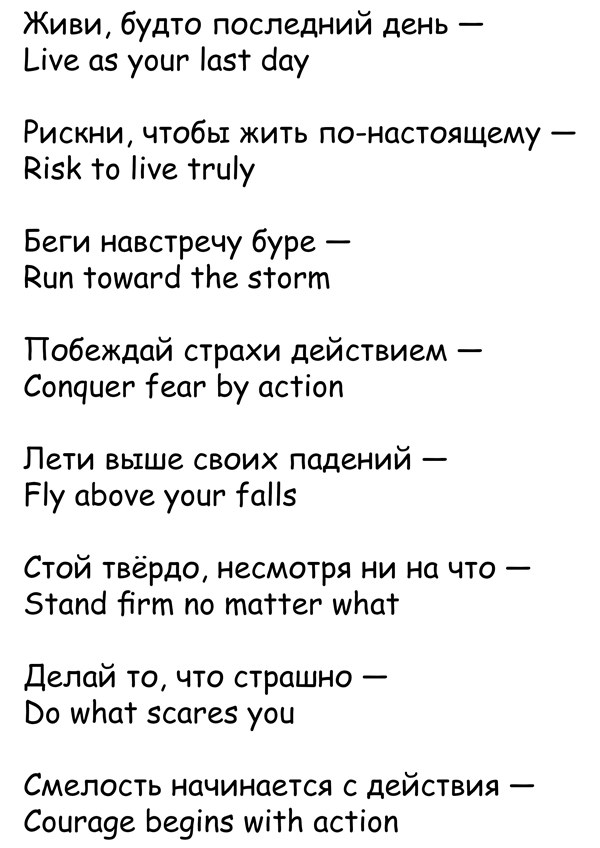 Живи, будто последний день —
Live as your last day

Рискни, чтобы жить по-настоящему —
Risk to live truly

Беги навстречу буре —
Run toward the storm

Побеждай страхи действием —
Conquer fear by action

Лети выше своих падений —
Fly above your falls

Стой твёрдо, несмотря ни на что —
Stand firm no matter what

Делай то, что страшно —
Do what scares you

Смелость начинается с действия —
Courage begins with action